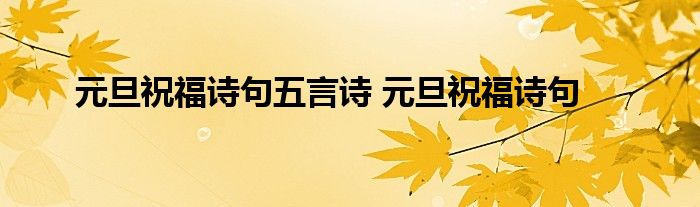 元旦祝福诗句五言诗 元旦祝福诗句